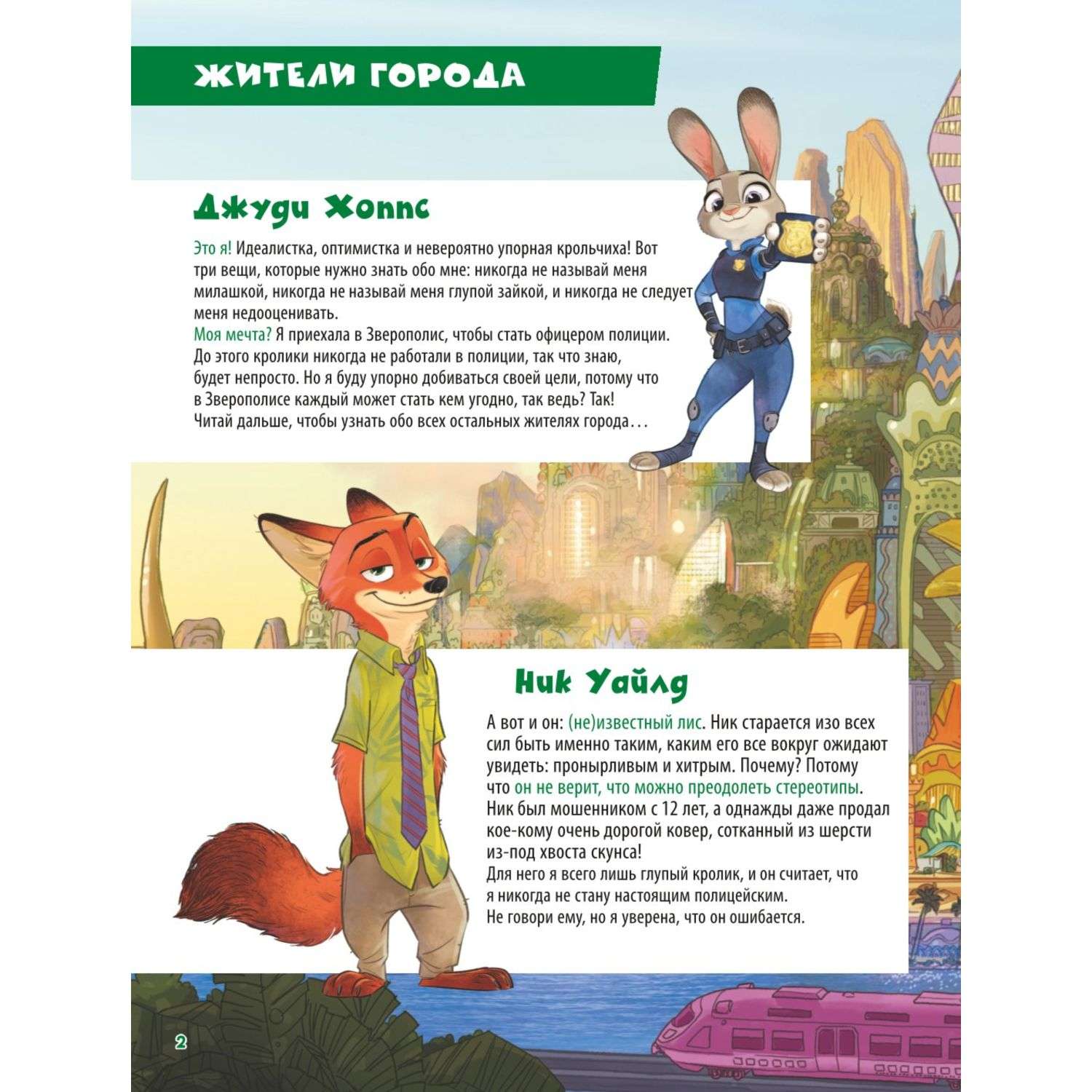 ЖИТЕЛИ ГОРОДА

Джуди Хоппс

Это я! Идеалистка, оптимистка и невероятно упорная крольчиха! Вот три вещи, которые нужно знать обо мне: никогда не называй меня милашкой, никогда не называй меня глупой зайкой, и никогда не следует меня недооценивать.
Моя мечта? Я приехала в Зверополис, чтобы стать офицером полиции. До этого кролики никогда не работали в полиции, так что знаю, будет непросто. Но я буду упорно добиваться своей цели, потому что в Зверополисе каждый может стать кем угодно, так ведь? Так! Читай дальше, чтобы узнать обо всех остальных жителях города…

Ник Уайлд

А вот и он: (не)известный лис. Ник старается изо всех сил быть именно таким, каким его все вокруг ожидают увидеть: пронырливым и хитрым. Почему? Потому что он не верит, что можно преодолеть стереотипы. Ник был мошенником с 12 лет, а однажды даже продал кое-кому очень дорогой ковер, сотканный из шерсти из-под хвоста скунса!
Для него я всего лишь глупый кролик, и он считает, что я никогда не стану настоящим полицейским.
Не говори ему, но я уверена, что он ошибается.

2